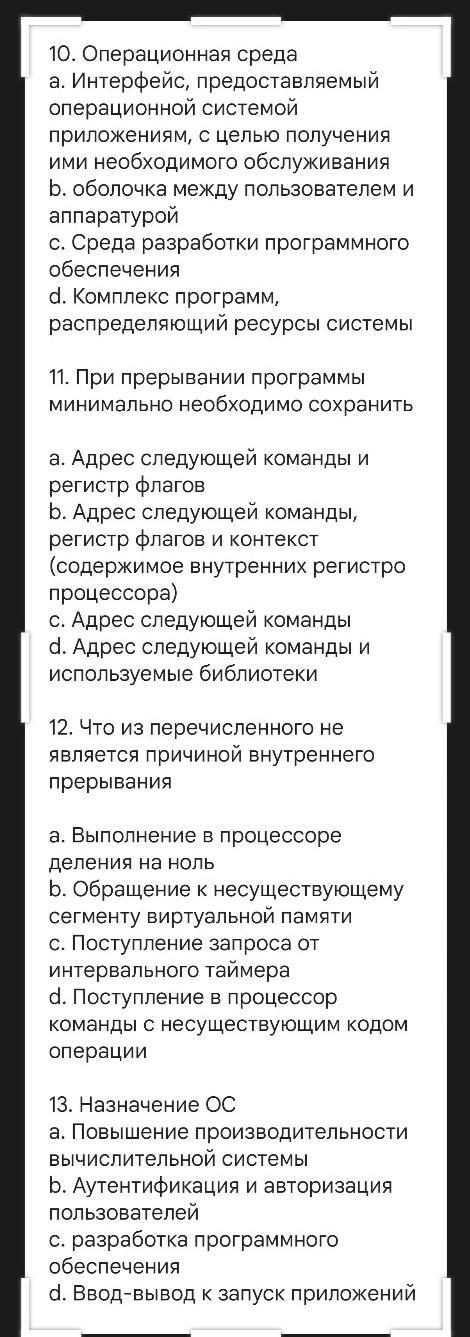 10. Операционная среда
a. Интерфейс, предоставляемый операционной системой приложениям, с целью получения ими необходимого обслуживания
b. оболочка между пользователем и аппаратурой
c. Среда разработки программного обеспечения
d. Комплекс программ, распределяющий ресурсы системы

11. При прерывании программы минимально необходимо сохранить

a. Адрес следующей команды и регистр флагов
b. Адрес следующей команды, регистр флагов и контекст (содержимое внутренних регистро процессора)
c. Адрес следующей команды
d. Адрес следующей команды и используемые библиотеки

12. Что из перечисленного не является причиной внутреннего прерывания

a. Выполнение в процессоре деления на ноль
b. Обращение к несуществующему сегменту виртуальной памяти
c. Поступление запроса от интервального таймера
d. Поступление в процессор команды с несуществующим кодом операции

13. Назначение ОС
a. Повышение производительности вычислительной системы
b. Аутентификация и авторизация пользователей
c. разработка программного обеспечения
d. Ввод-вывод к запуск приложений